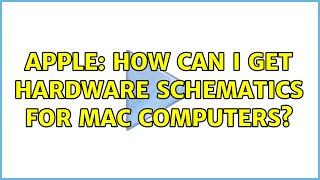 APPLE: HOW CAN I GET HARDWARE SCHEMATICS FOR MAC COMPUTERS?